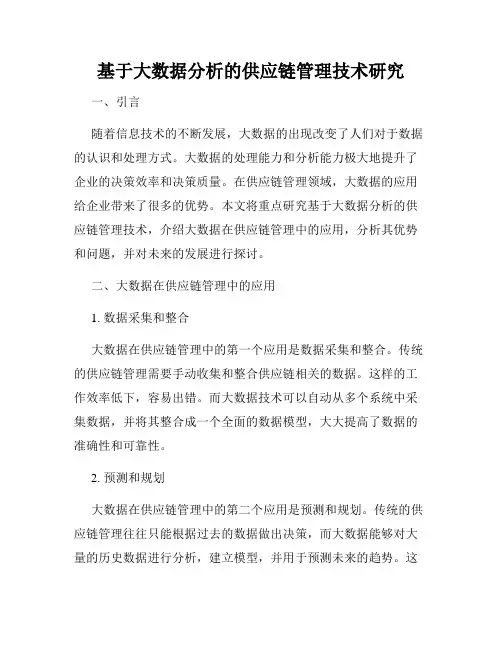 基于大数据分析的供应链管理技术研究

一、引言

随着信息技术的不断发展，大数据的出现改变了人们对于数据的认识和处理方式。大数据的处理能力和分析能力极大地提升了企业的决策效率和决策质量。在供应链管理领域，大数据的应用给企业带来了很多的优势。本文将重点研究基于大数据分析的供应链管理技术，介绍大数据在供应链管理中的应用，分析其优势和问题，并对未来的发展进行探讨。

二、大数据在供应链管理中的应用

1. 数据采集和整合

大数据在供应链管理中的第一个应用是数据采集和整合。传统的供应链管理需要手动收集和整合供应链相关的数据。这样的工作效率低下，容易出错。而大数据技术可以自动从多个系统中采集数据，并将其整合成一个全面的数据模型，大大提高了数据的准确性和可靠性。

2. 预测和规划

大数据在供应链管理中的第二个应用是预测和规划。传统的供应链管理往往只能根据过去的数据做出决策，而大数据能够对大量的历史数据进行分析，建立模型，并用于预测未来的趋势。这